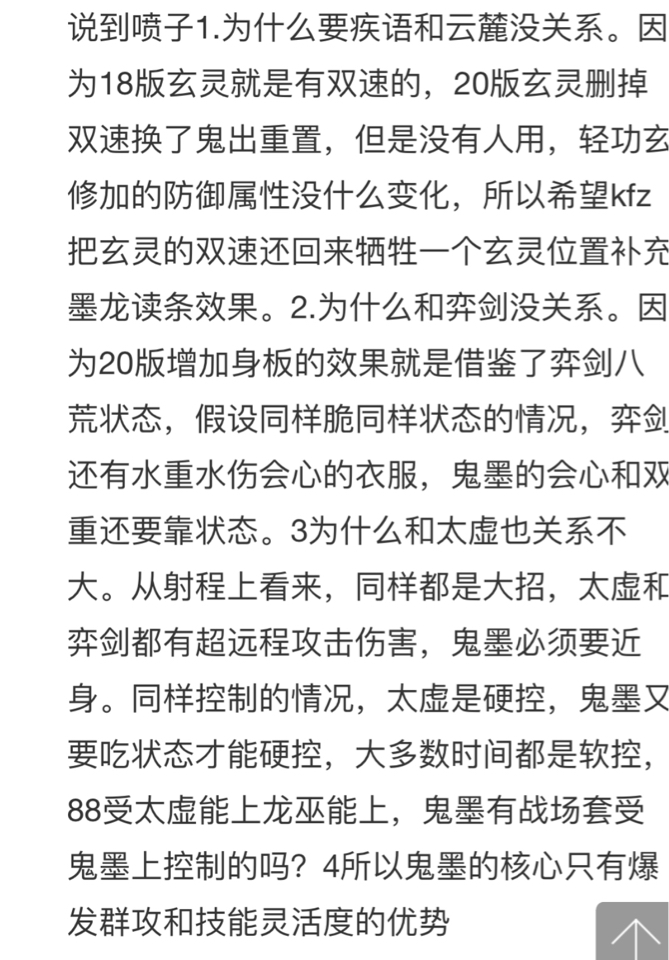 说到喷子1.为什么要疾语和云麓没关系。因为18版玄灵就是有双速的，20版玄灵删掉双速换了鬼出重置，但是没有人用，轻功玄修加的防御属性没什么变化，所以希望kfz把玄灵的双速还回来牺牲一个玄灵位置补充墨龙读条效果。2.为什么和弈剑没关系。因为20版增加身板的效果就是借鉴了弈剑八荒状态，假设同样脆同样状态的情况，弈剑还有水重水伤会心的衣服，鬼墨的会心和双重还要靠状态。3为什么和太虚也关系不大。从射程上看来，同样都是大招，太虚和弈剑都有超远程攻击伤害，鬼墨必须要近身。同样控制的情况，太虚是硬控，鬼墨又要吃状态才能硬控，大多数时间都是软控，88受太虚能上龙巫能上，鬼墨有战场套受鬼墨上控制的吗？4所以鬼墨的核心只有爆发群攻和技能灵活度的优势